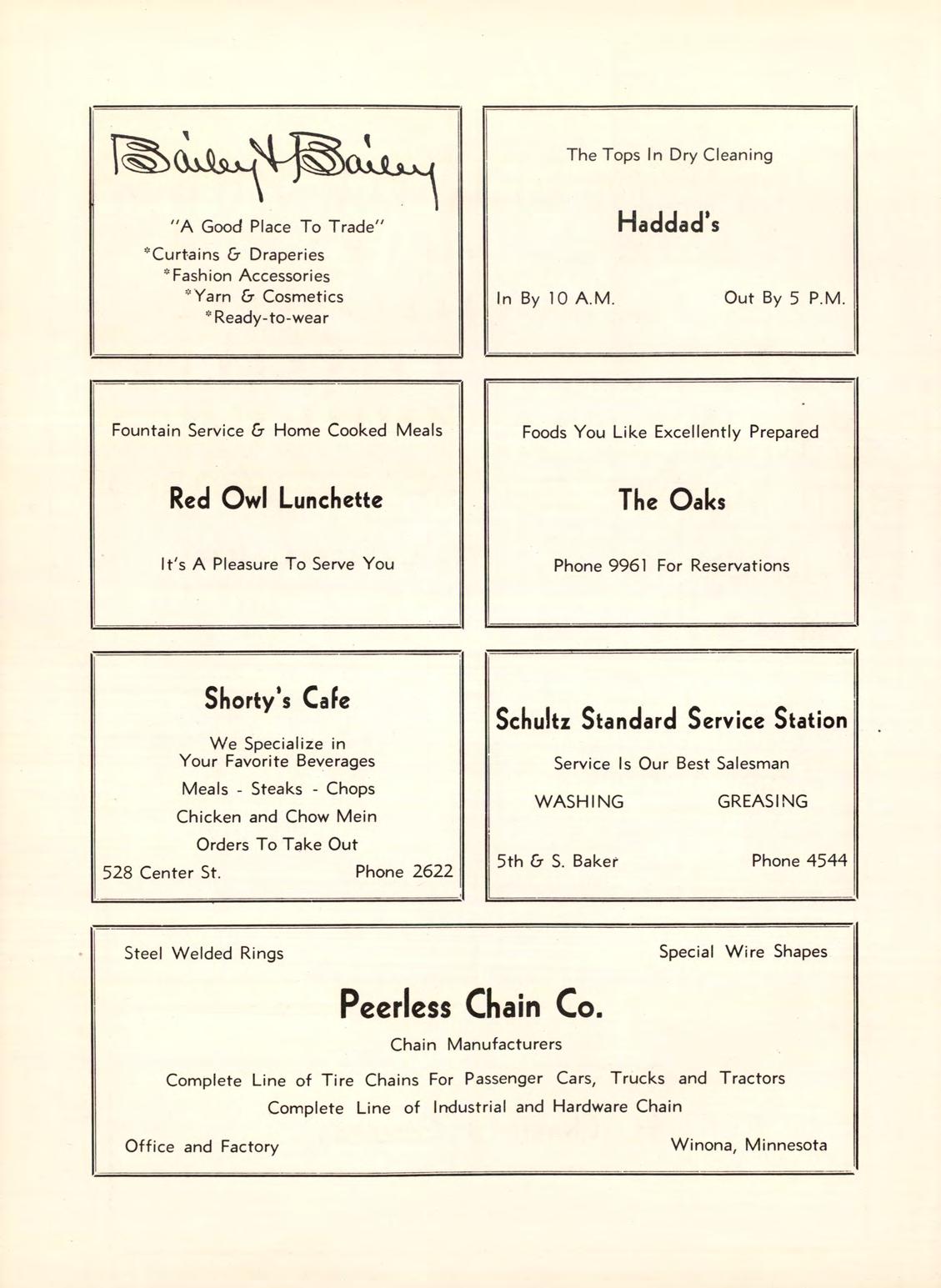 Bailey & Bailey

"A Good Place To Trade"

*Curtains & Draperies
*Fashion Accessories
*Yarn & Cosmetics
*Ready-to-wear

The Tops In Dry Cleaning

Haddad's

In By 10 A.M. Out By 5 P.M.

Fountain Service & Home Cooked Meals

Red Owl Lunchette

It's A Pleasure To Serve You

Foods You Like Excellently Prepared

The Oaks

Phone 9961 For Reservations

Shorty's Cafe

We Specialize in Your Favorite Beverages

Meals - Steaks - Chops

Chicken and Chow Mein

Orders To Take Out

528 Center St. Phone 2622

Schultz Standard Service Station

Service Is Our Best Salesman

WASHING GREASING

5th & S. Baker Phone 4544

Steel Welded Rings Special Wire Shapes

Peerless Chain Co.

Chain Manufacturers

Complete Line of Tire Chains For Passenger Cars, Trucks and Tractors
Complete Line of Industrial and Hardware Chain

Office and Factory Winona, Minnesota